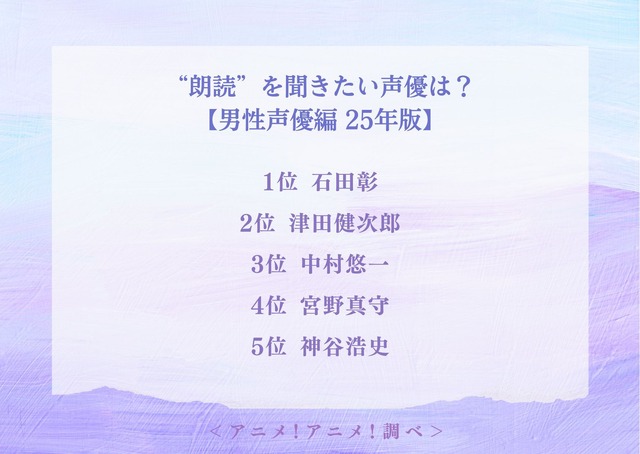 “朗読”を聞きたい声優は？
【男性声優編 25年版】

1位 石田彰

2位 津田健次郎

3位 中村悠一

4位 宮野真守

5位 神谷浩史

＜アニメ！アニメ！調べ＞